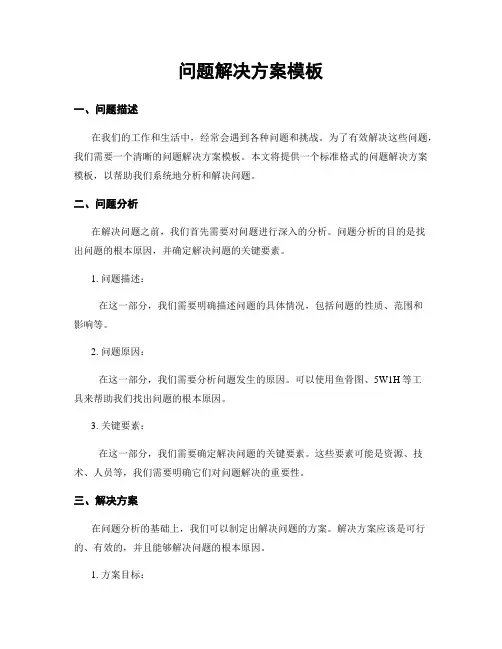 问题解决方案模板

一、问题描述

在我们的工作和生活中，经常会遇到各种问题和挑战。为了有效解决这些问题，我们需要一个清晰的问题解决方案模板。本文将提供一个标准格式的问题解决方案模板，以帮助我们系统地分析和解决问题。

二、问题分析

在解决问题之前，我们首先需要对问题进行深入的分析。问题分析的目的是找出问题的根本原因，并确定解决问题的关键要素。

1. 问题描述：

在这一部分，我们需要明确描述问题的具体情况，包括问题的性质、范围和影响等。

2. 问题原因：

在这一部分，我们需要分析问题发生的原因。可以使用鱼骨图、5W1H 等工具来帮助我们找出问题的根本原因。

3. 关键要素：

在这一部分，我们需要确定解决问题的关键要素。这些要素可能是资源、技术、人员等，我们需要明确它们对问题解决的重要性。

三、解决方案

在问题分析的基础上，我们可以制定出解决问题的方案。解决方案应该是可行的、有效的，并且能够解决问题的根本原因。

1. 方案目标：